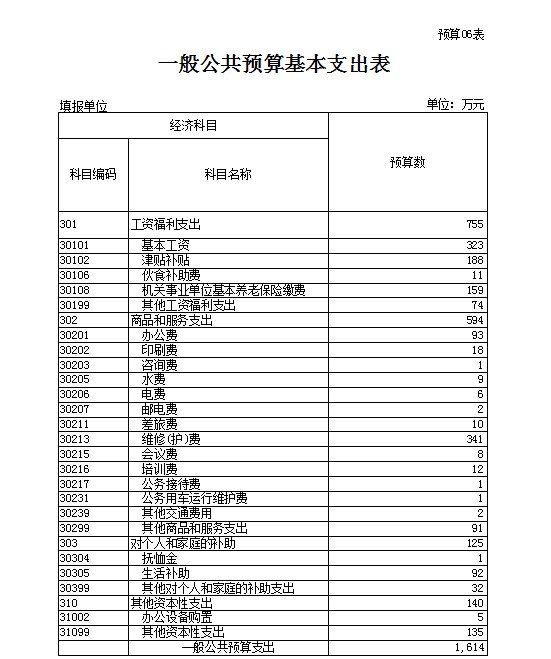 预算06表

一般公共预算基本支出表

填报单位

单位：万元

| 经济科目 | | 预算数 |
|---|---|---|
| 科目编码 | 科目名称 | |
| 301 | 工资福利支出 | 755 |
| 30101 | 基本工资 | 323 |
| 30102 | 津贴补贴 | 188 |
| 30106 | 伙食补助费 | 11 |
| 30108 | 机关事业单位基本养老保险缴费 | 159 |
| 30199 | 其他工资福利支出 | 74 |
| 302 | 商品和服务支出 | 594 |
| 30201 | 办公费 | 93 |
| 30202 | 印刷费 | 18 |
| 30203 | 咨询费 | 1 |
| 30205 | 水费 | 9 |
| 30206 | 电费 | 6 |
| 30207 | 邮电费 | 2 |
| 30211 | 差旅费 | 10 |
| 30213 | 维修(护)费 | 341 |
| 30215 | 会议费 | 8 |
| 30216 | 培训费 | 12 |
| 30217 | 公务接待费 | 1 |
| 30231 | 公务用车运行维护费 | 1 |
| 30239 | 其他交通费用 | 2 |
| 30299 | 其他商品和服务支出 | 91 |
| 303 | 对个人和家庭的补助 | 125 |
| 30304 | 抚恤金 | 1 |
| 30305 | 生活补助 | 92 |
| 30399 | 其他对个人和家庭的补助支出 | 32 |
| 310 | 其他资本性支出 | 140 |
| 31002 | 办公设备购置 | 5 |
| 31099 | 其他资本性支出 | 135 |
| | 一般公共预算支出 | 1,614 |